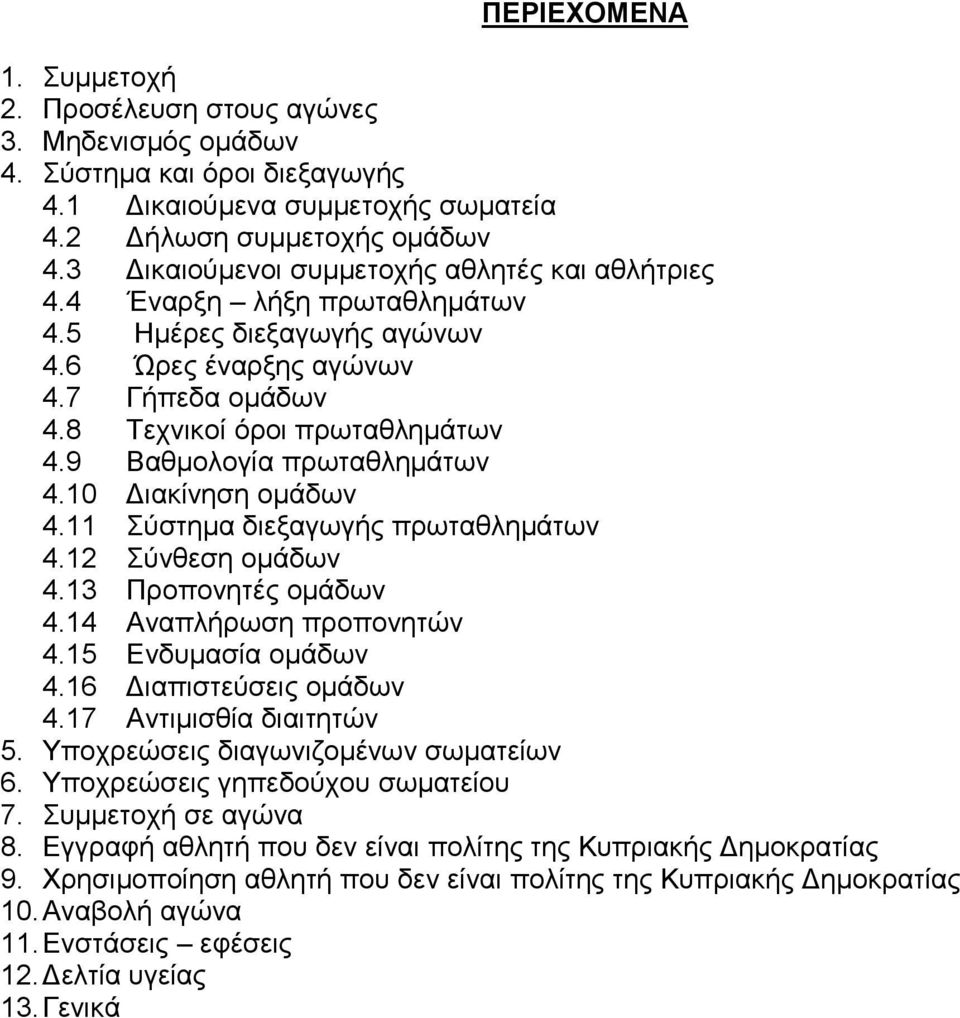 ΠΕΡΙΕΧΟΜΕΝΑ

1. Συμμετοχή
2. Προσέλευση στους αγώνες
3. Μηδενισμός ομάδων
4. Σύστημα και όροι διεξαγωγής
4.1 Δικαιούμενα συμμετοχής σωματεία
4.2 Δήλωση συμμετοχής ομάδων
4.3 Δικαιούμενοι συμμετοχής αθλητές και αθλήτριες
4.4 Έναρξη – λήξη πρωταθλημάτων
4.5 Ημέρες διεξαγωγής αγώνων
4.6 Ώρες έναρξης αγώνων
4.7 Γήπεδα ομάδων
4.8 Τεχνικοί όροι πρωταθλημάτων
4.9 Βαθμολογία πρωταθλημάτων
4.10 Διακίνηση ομάδων
4.11 Σύστημα διεξαγωγής πρωταθλημάτων
4.12 Σύνθεση ομάδων
4.13 Προπονητές ομάδων
4.14 Αναπλήρωση προπονητών
4.15 Ενδυμασία ομάδων
4.16 Διαπιστεύσεις ομάδων
4.17 Αντιμισθία διαιτητών
5. Υποχρεώσεις διαγωνιζομένων σωματείων
6. Υποχρεώσεις γηπεδούχου σωματείου
7. Συμμετοχή σε αγώνα
8. Εγγραφή αθλητή που δεν είναι πολίτης της Κυπριακής Δημοκρατίας
9. Χρησιμοποίηση αθλητή που δεν είναι πολίτης της Κυπριακής Δημοκρατίας
10. Αναβολή αγώνα
11. Ενστάσεις – εφέσεις
12. Δελτία υγείας
13. Γενικά